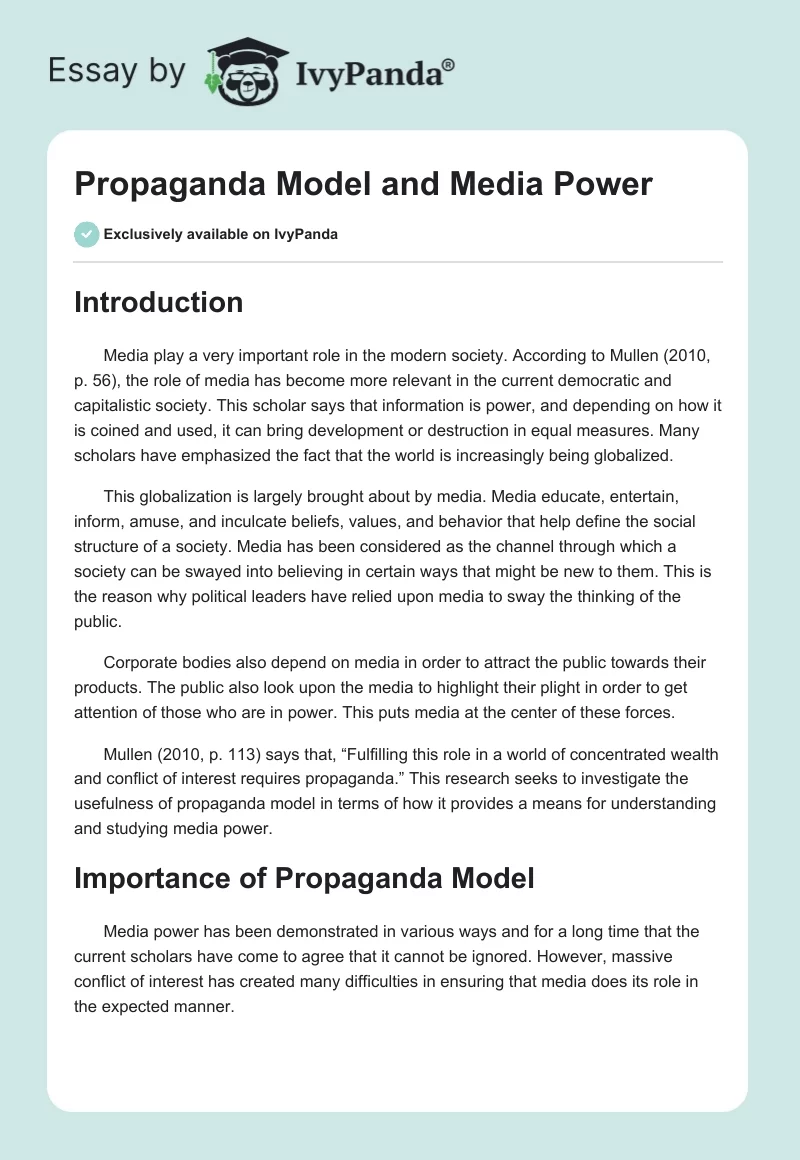 Essay by IvyPanda®

Propaganda Model and Media Power

Exclusively available on IvyPanda

Introduction

Media play a very important role in the modern society. According to Mullen (2010, p. 56), the role of media has become more relevant in the current democratic and capitalistic society. This scholar says that information is power, and depending on how it is coined and used, it can bring development or destruction in equal measures. Many scholars have emphasized the fact that the world is increasingly being globalized.

This globalization is largely brought about by media. Media educate, entertain, inform, amuse, and inculcate beliefs, values, and behavior that help define the social structure of a society. Media has been considered as the channel through which a society can be swayed into believing in certain ways that might be new to them. This is the reason why political leaders have relied upon media to sway the thinking of the public.

Corporate bodies also depend on media in order to attract the public towards their products. The public also look upon the media to highlight their plight in order to get attention of those who are in power. This puts media at the center of these forces.

Mullen (2010, p. 113) says that, “Fulfilling this role in a world of concentrated wealth and conflict of interest requires propaganda.” This research seeks to investigate the usefulness of propaganda model in terms of how it provides a means for understanding and studying media power.

Importance of Propaganda Model

Media power has been demonstrated in various ways and for a long time that the current scholars have come to agree that it cannot be ignored. However, massive conflict of interest has created many difficulties in ensuring that media does its role in the expected manner.